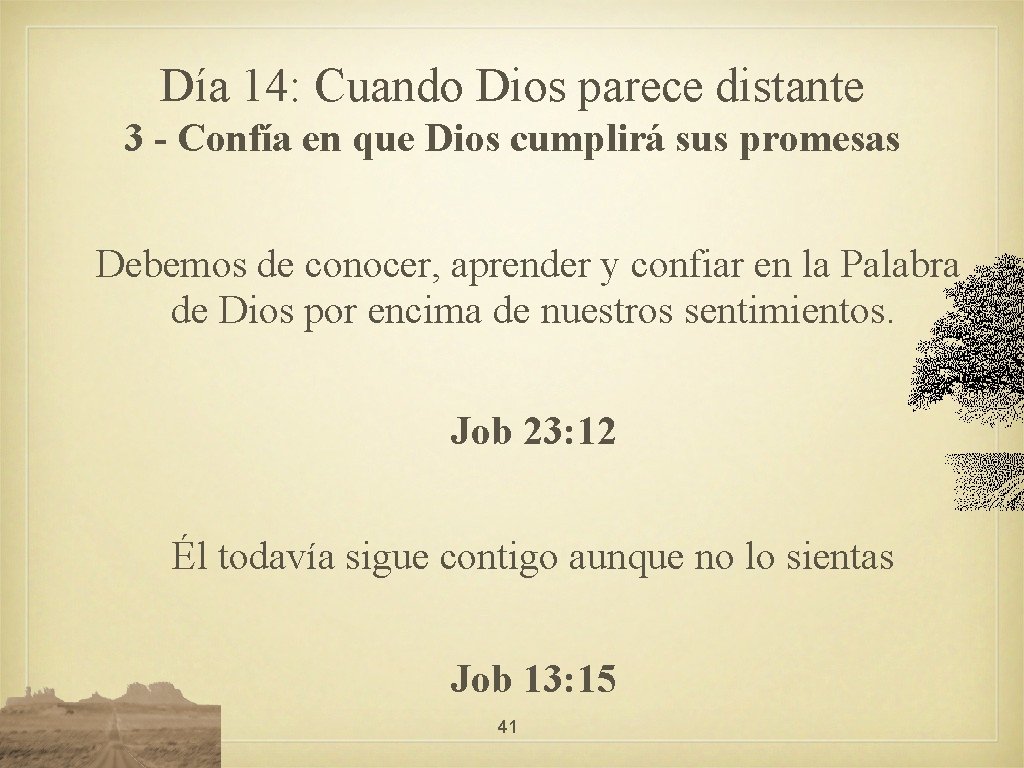 Día 14: Cuando Dios parece distante
3 - Confía en que Dios cumplirá sus promesas

Debemos de conocer, aprender y confiar en la Palabra de Dios por encima de nuestros sentimientos.

Job 23: 12

Él todavía sigue contigo aunque no lo sientas

Job 13: 15

41